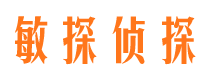 敏探侦探